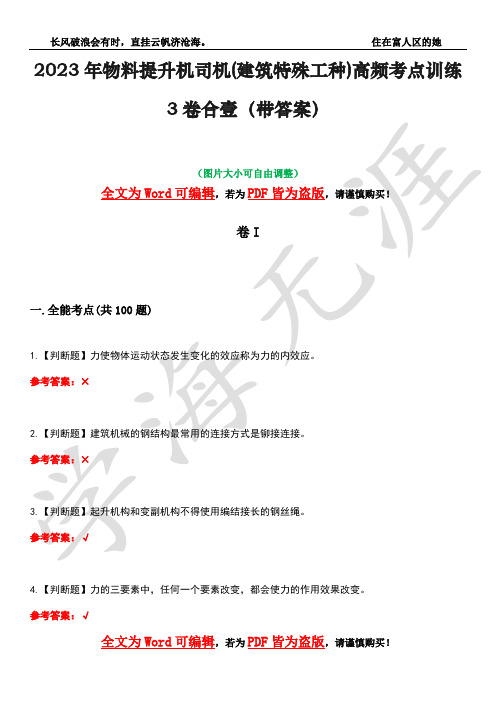 长风破浪会有时，直挂云帆济沧海。　　　　住在富人区的她

2023年物料提升机司机(建筑特殊工种)高频考点训练3卷合壹（带答案）

（图片大小可自由调整）

全文为Word可编辑，若为PDF皆为盗版，请谨慎购买！

卷I

一.全能考点(共100题)

1.【判断题】力使物体运动状态发生变化的效应称为力的内效应。

参考答案：×

2.【判断题】建筑机械的钢结构最常用的连接方式是铆接连接。

参考答案：×

3.【判断题】起升机构和变副机构不得使用编结接长的钢丝绳。

参考答案：√

4.【判断题】力的三要素中，任何一个要素改变，都会使力的作用效果改变。

参考答案：√

全文为Word可编辑，若为PDF皆为盗版，请谨慎购买！

学海无涯